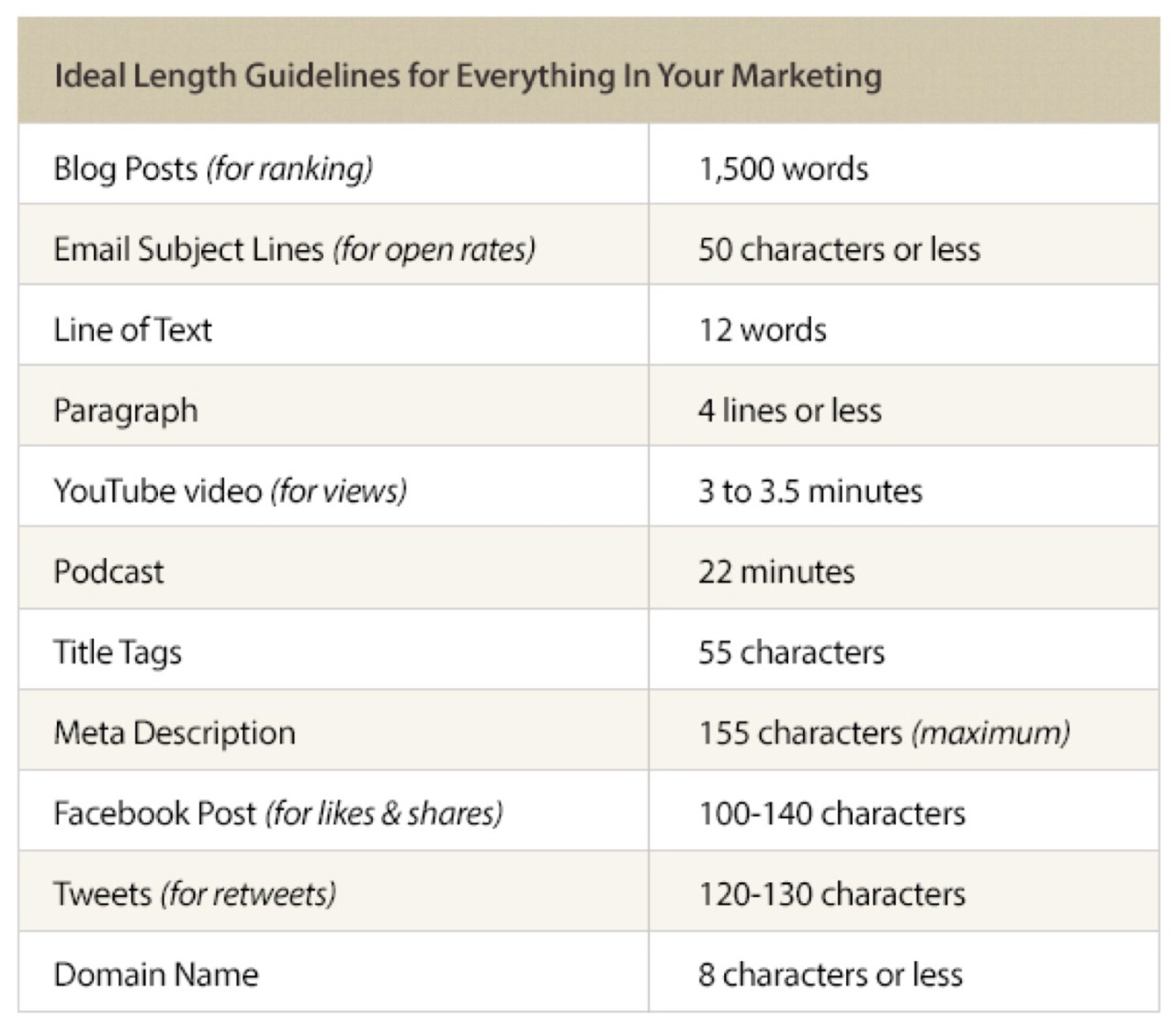 | Ideal Length Guidelines for Everything In Your Marketing | |
|---|---|
| Blog Posts (for ranking) | 1,500 words |
| Email Subject Lines (for open rates) | 50 characters or less |
| Line of Text | 12 words |
| Paragraph | 4 lines or less |
| YouTube video (for views) | 3 to 3.5 minutes |
| Podcast | 22 minutes |
| Title Tags | 55 characters |
| Meta Description | 155 characters (maximum) |
| Facebook Post (for likes & shares) | 100-140 characters |
| Tweets (for retweets) | 120-130 characters |
| Domain Name | 8 characters or less |